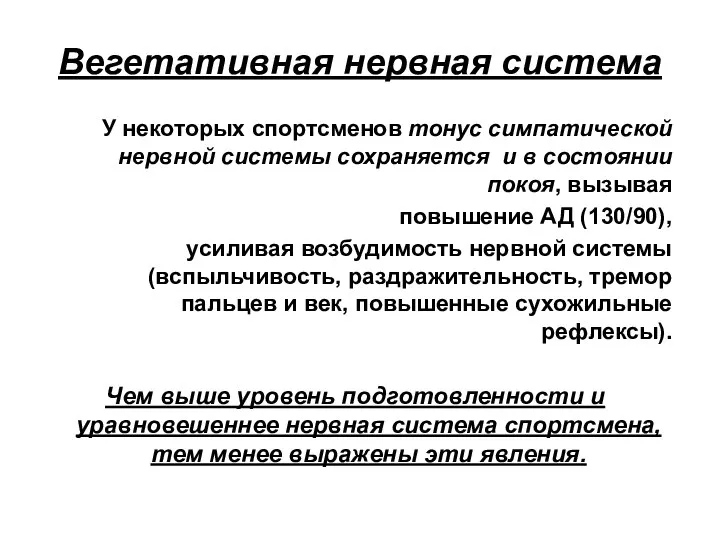 Вегетативная нервная система

У некоторых спортсменов тонус симпатической нервной системы сохраняется и в состоянии покоя, вызывая повышение АД (130/90), усиливая возбудимость нервной системы (вспыльчивость, раздражительность, тремор пальцев и век, повышенные сухожильные рефлексы).

Чем выше уровень подготовленности и уравновешеннее нервная система спортсмена, тем менее выражены эти явления.